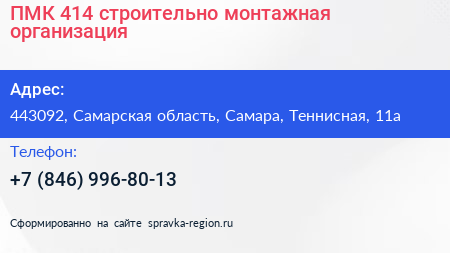 ПМК 414 строительно монтажная организация

Адрес:

443092, Самарская область, Самара, Теннисная, 11а

Телефон:

+7 (846) 996-80-13

Сформированно на сайте spravka-region.ru